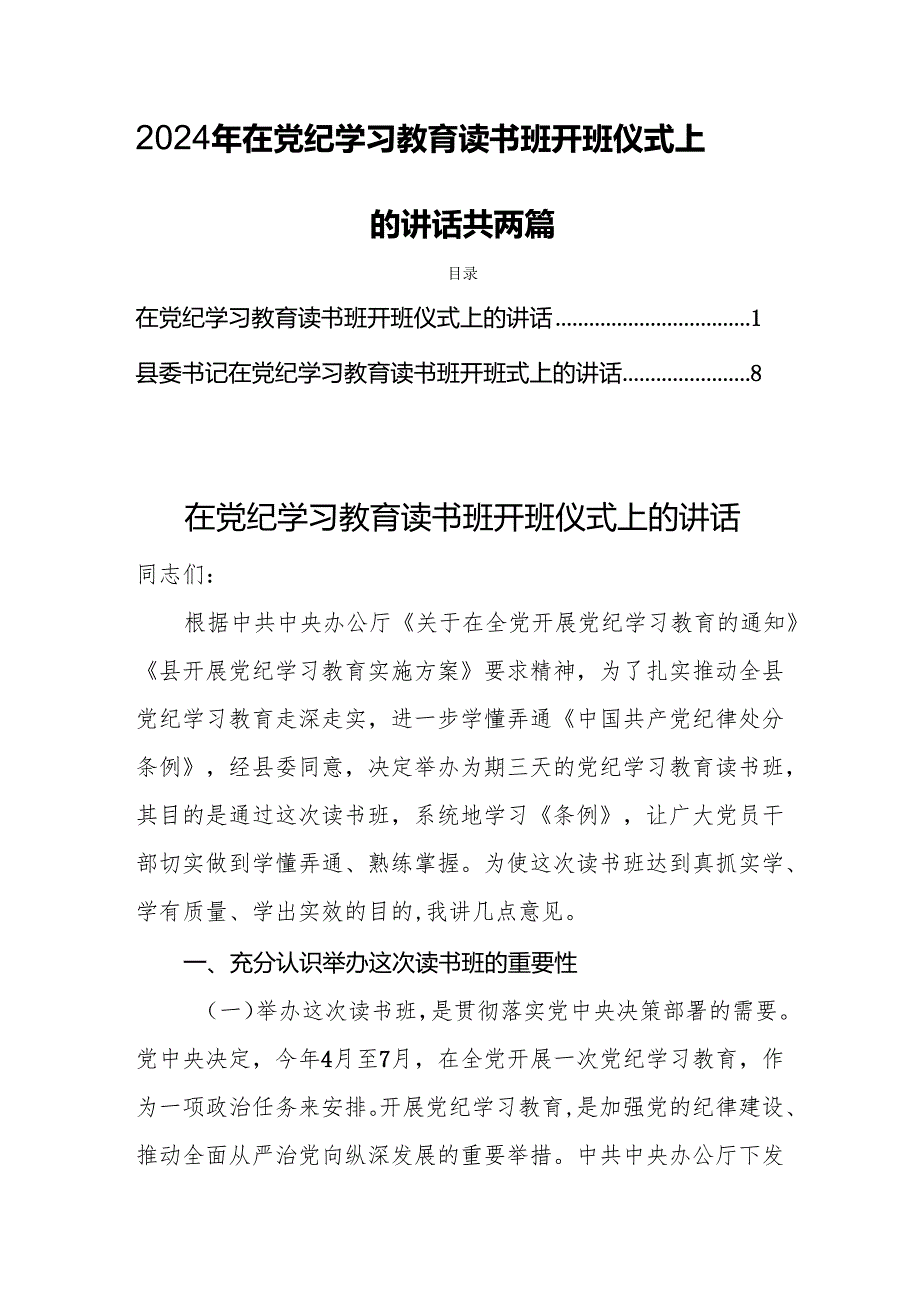 2024年在党纪学习教育读书班开班仪式上的讲话共两篇

目录

在党纪学习教育读书班开班仪式上的讲话..................................1

县委书记在党纪学习教育读书班开班式上的讲话......................8

在党纪学习教育读书班开班仪式上的讲话

同志们：

根据中共中央办公厅《关于在全党开展党纪学习教育的通知》《县开展党纪学习教育实施方案》要求精神，为了扎实推动全县党纪学习教育走深走实，进一步学懂弄通《中国共产党纪律处分条例》，经县委同意，决定举办为期三天的党纪学习教育读书班，其目的是通过这次读书班，系统地学习《条例》，让广大党员干部切实做到学懂弄通、熟练掌握。为使这次读书班达到真抓实学、学有质量、学出实效的目的，我讲几点意见。

一、充分认识举办这次读书班的重要性

（一）举办这次读书班，是贯彻落实党中央决策部署的需要。党中央决定，今年4月至7月，在全党开展一次党纪学习教育，作为一项政治任务来安排。开展党纪学习教育，是加强党的纪律建设、推动全面从严治党向纵深发展的重要举措。中共中央办公厅下发